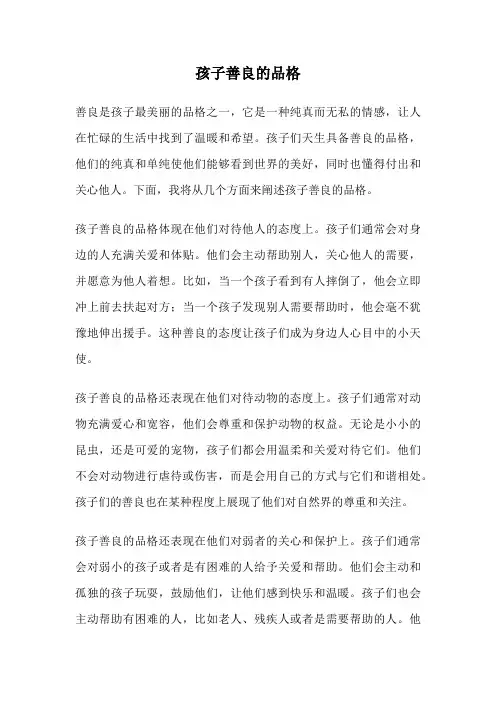 孩子善良的品格

善良是孩子最美丽的品格之一，它是一种纯真而无私的情感，让人在忙碌的生活中找到了温暖和希望。孩子们天生具备善良的品格，他们的纯真和单纯使他们能够看到世界的美好，同时也懂得付出和关心他人。下面，我将从几个方面来阐述孩子善良的品格。

孩子善良的品格体现在他们对待他人的态度上。孩子们通常会对身边的人充满关爱和体贴。他们会主动帮助别人，关心他人的需要，并愿意为他人着想。比如，当一个孩子看到有人摔倒了，他会立即冲上前去扶起对方；当一个孩子发现别人需要帮助时，他会毫不犹豫地伸出援手。这种善良的态度让孩子们成为身边人心目中的小天使。

孩子善良的品格还表现在他们对待动物的态度上。孩子们通常对动物充满爱心和宽容，他们会尊重和保护动物的权益。无论是小小的昆虫，还是可爱的宠物，孩子们都会用温柔和关爱对待它们。他们不会对动物进行虐待或伤害，而是会用自己的方式与它们和谐相处。孩子们的善良也在某种程度上展现了他们对自然界的尊重和关注。

孩子善良的品格还表现在他们对弱者的关心和保护上。孩子们通常会对弱小的孩子或者是有困难的人给予关爱和帮助。他们会主动和孤独的孩子玩耍，鼓励他们，让他们感到快乐和温暖。孩子们也会主动帮助有困难的人，比如老人、残疾人或者是需要帮助的人。他